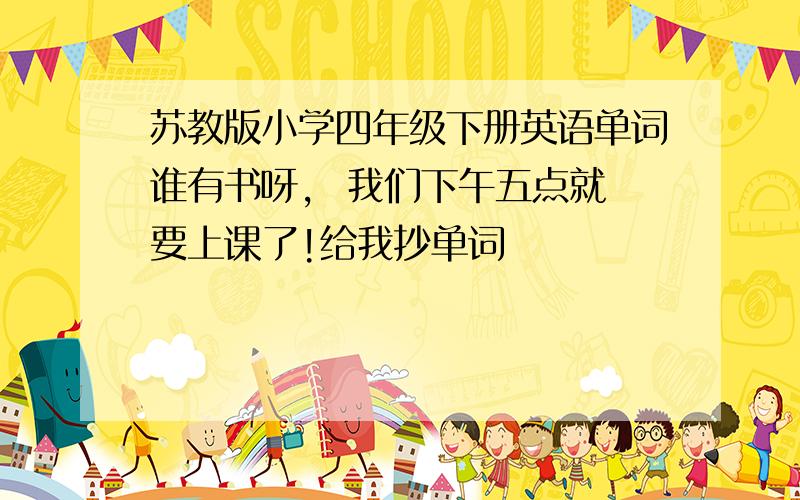 SCHOOL

苏教版小学四年级下册英语单词谁有书呀， 我们下午五点就要上课了!给我抄单词